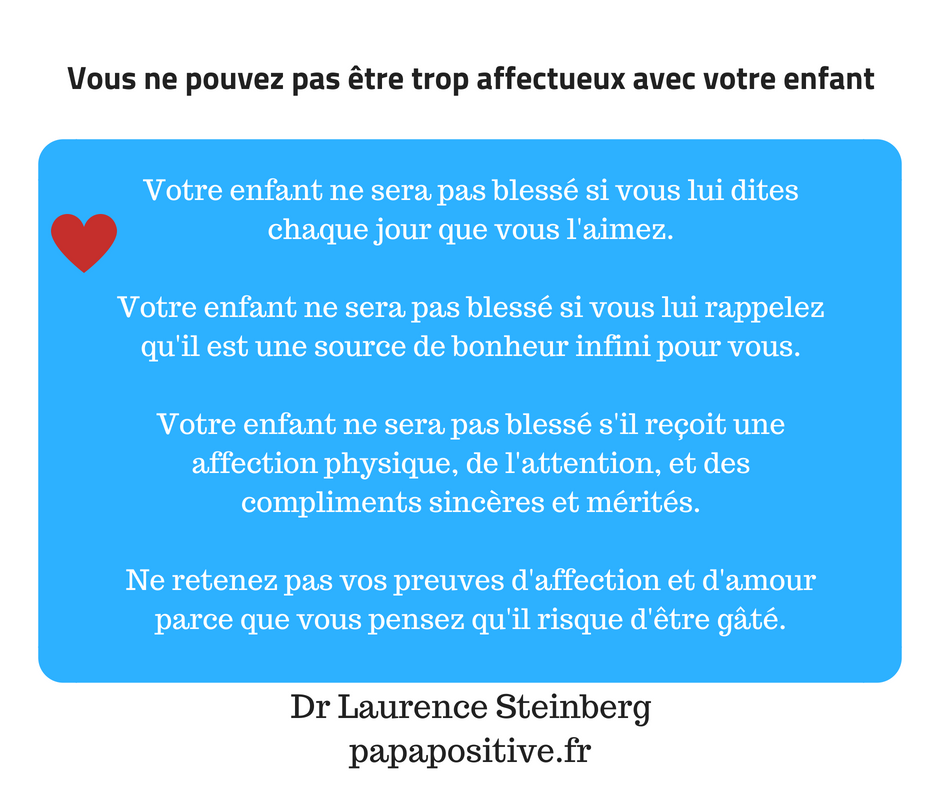 Vous ne pouvez pas être trop affectueux avec votre enfant

Votre enfant ne sera pas blessé si vous lui dites chaque jour que vous l'aimez.

Votre enfant ne sera pas blessé si vous lui rappelez qu'il est une source de bonheur infini pour vous.

Votre enfant ne sera pas blessé s'il reçoit une affection physique, de l'attention, et des compliments sincères et mérités.

Ne retenez pas vos preuves d'affection et d'amour parce que vous pensez qu'il risque d'être gâté.

Dr Laurence Steinberg
papapositive.fr